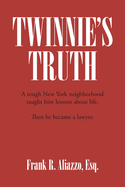 TWINNIE'S TRUTH

A tough New York neighborhood taught him lessons about life.

Then he became a lawyer.

Frank R. Aliazzo, Esq.